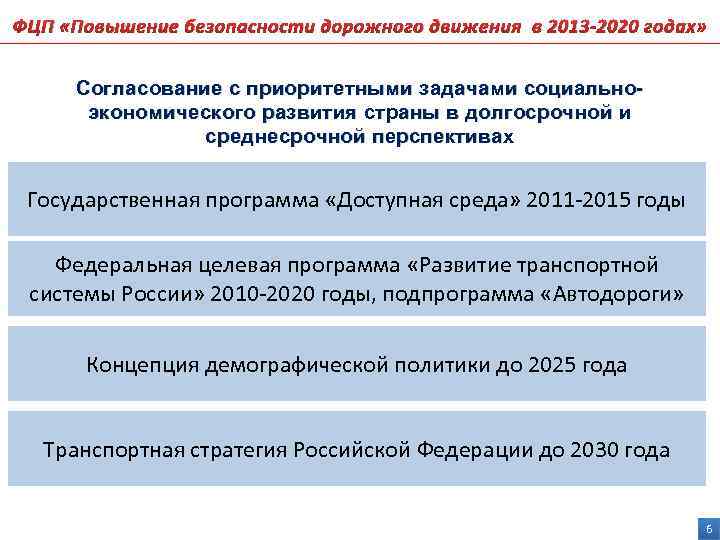 ФЦП «Повышение безопасности дорожного движения в 2013-2020 годах»

Согласование с приоритетными задачами социально-экономического развития страны в долгосрочной и среднесрочной перспективах

Государственная программа «Доступная среда» 2011-2015 годы

Федеральная целевая программа «Развитие транспортной системы России» 2010-2020 годы, подпрограмма «Автодороги»

Концепция демографической политики до 2025 года

Транспортная стратегия Российской Федерации до 2030 года

6